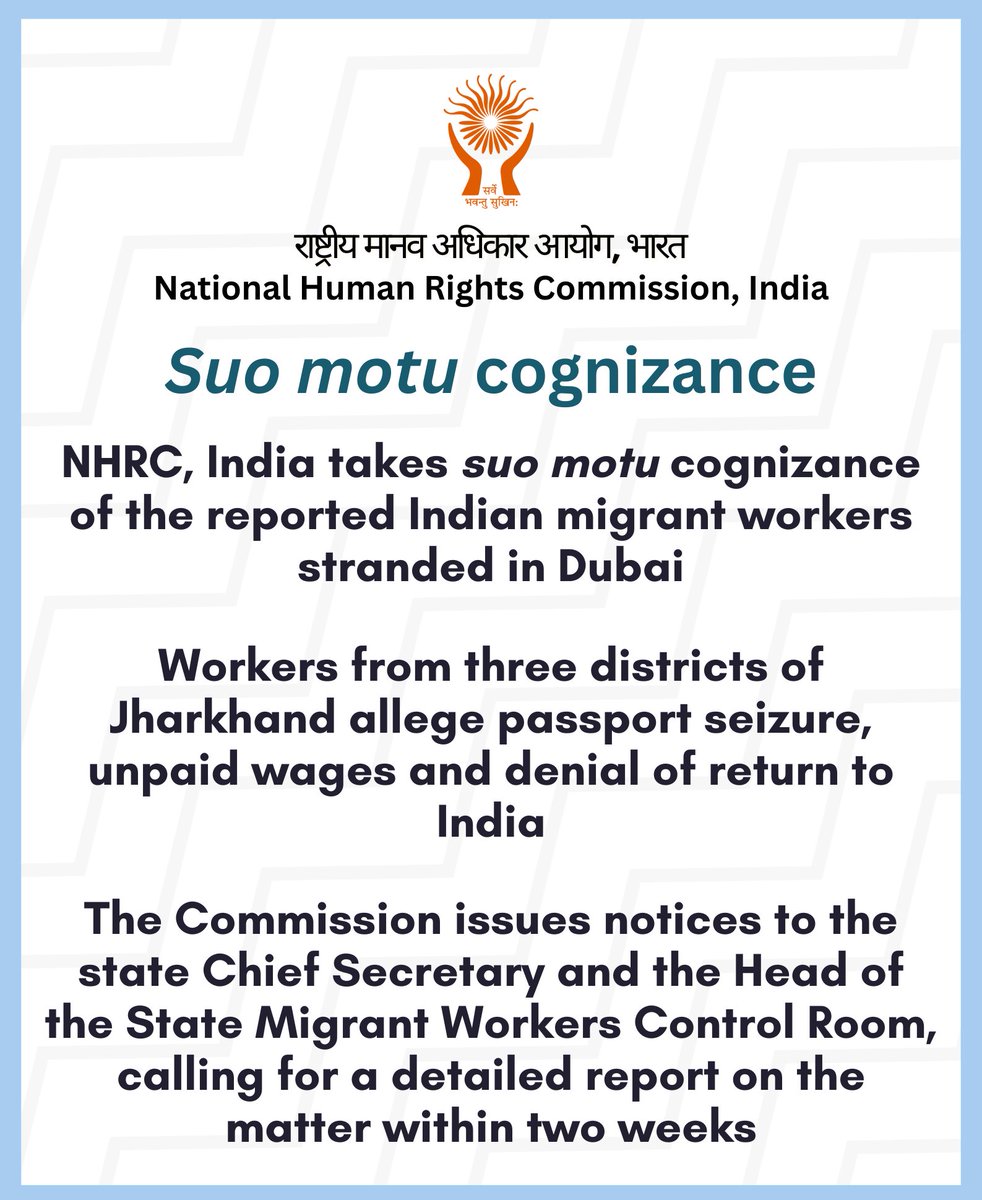 सर्वे भवन्तु सुखिनः

राष्ट्रीय मानव अधिकार आयोग, भारत
National Human Rights Commission, India

Suo motu cognizance

NHRC, India takes suo motu cognizance of the reported Indian migrant workers stranded in Dubai

Workers from three districts of Jharkhand allege passport seizure, unpaid wages and denial of return to India

The Commission issues notices to the state Chief Secretary and the Head of the State Migrant Workers Control Room, calling for a detailed report on the matter within two weeks